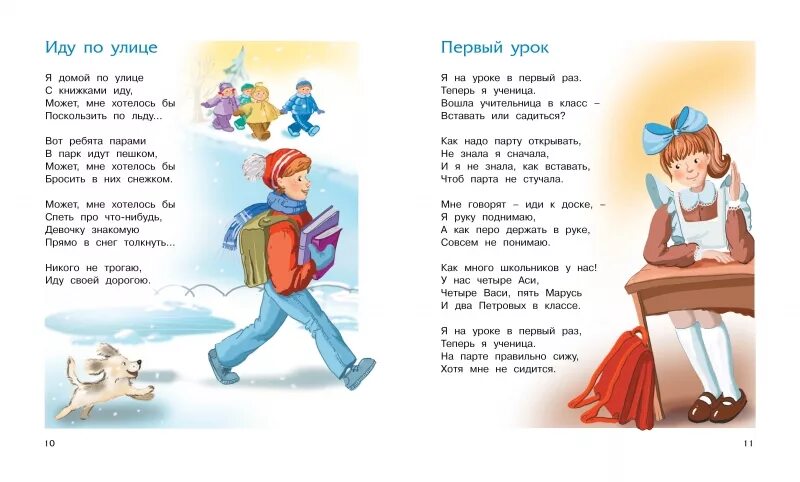 Иду по улице

Я домой по улице
С книжками иду,
Может, мне хотелось бы
Поскользить по льду...

Вот ребята парами
В парк идут пешком,
Может, мне хотелось бы
Бросить в них снежком.

Может, мне хотелось бы
Спеть про что-нибудь,
Девочку знакомую
Прямо в снег толкнуть...

Никого не трогаю,
Иду своей дорогою.

10

Первый урок

Я на уроке в первый раз.
Теперь я ученица.
Вошла учительница в класс –
Вставать или садиться?

Как надо парту открывать,
Не знала я сначала,
И я не знала, как вставать,
Чтоб парта не стучала.

Мне говорят – иди к доске, –
Я руку поднимаю,
А как перо держать в руке,
Совсем не понимаю.

Как много школьников у нас!
У нас четыре Аси,
Четыре Васи, пять Марусь
И два Петровых в классе.

Я на уроке в первый раз,
Теперь я ученица.
На парте правильно сижу,
Хотя мне не сидится.

11